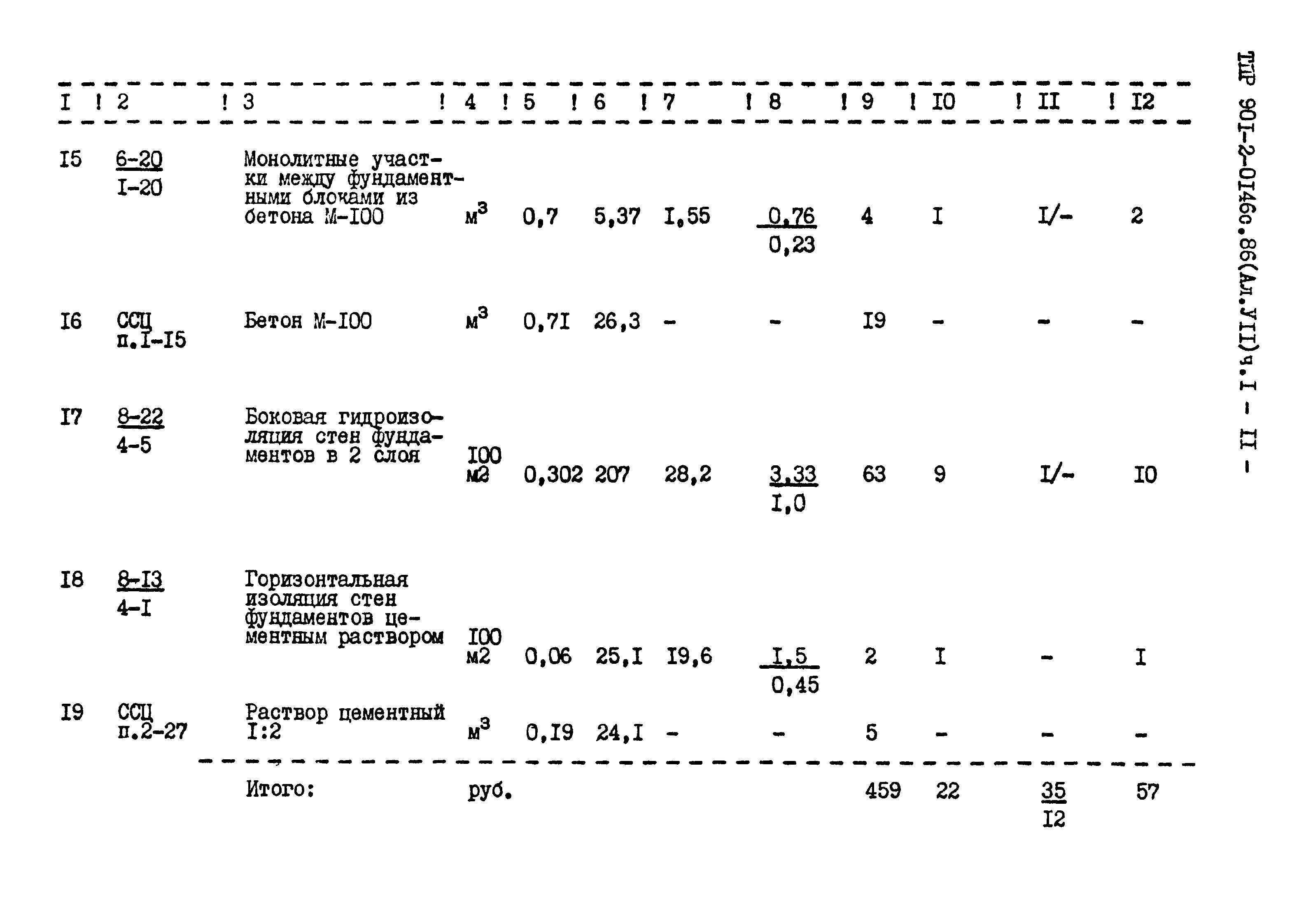 | I | 2 | 3 | 4 | 5 | 6 | 7 | 8 | 9 | I0 | II | I2 |
|---|---|---|---|---|---|---|---|---|---|---|---|
| I5 | $\frac{6-20}{I-20}$ | Монолитные участки между фундаментными блоками из бетона М-I00 | $м^3$ | 0,7 | 5,37 | I,55 | $\frac{0,76}{0,23}$ | 4 | I | I/- | 2 |
| I6 | ССЦ п.I-I5 | Бетон М-I00 | $м^3$ | 0,7I | 26,3 | - | - | I9 | - | - | - |
| I7 | $\frac{8-22}{4-5}$ | Боковая гидроизоляция стен фундаментов в 2 слоя | I00 м2 | 0,302 | 207 | 28,2 | $\frac{3,33}{I,0}$ | 63 | 9 | I/- | I0 |
| I8 | $\frac{8-I3}{4-I}$ | Горизонтальная изоляция стен фундаментов цементным раствором | I00 м2 | 0,06 | 25,I | I9,6 | $\frac{I,5}{0,45}$ | 2 | I | - | I |
| I9 | ССЦ п.2-27 | Раствор цементный I:2 | $м^3$ | 0,I9 | 24,I | - | - | 5 | - | - | - |
|  |  | Итого: | руб. |  |  |  |  | 459 | 22 | $\frac{35}{I2}$ | 57 |

ТПР 90I-2-0I46с.86(Ал.УII)ч.I - II -